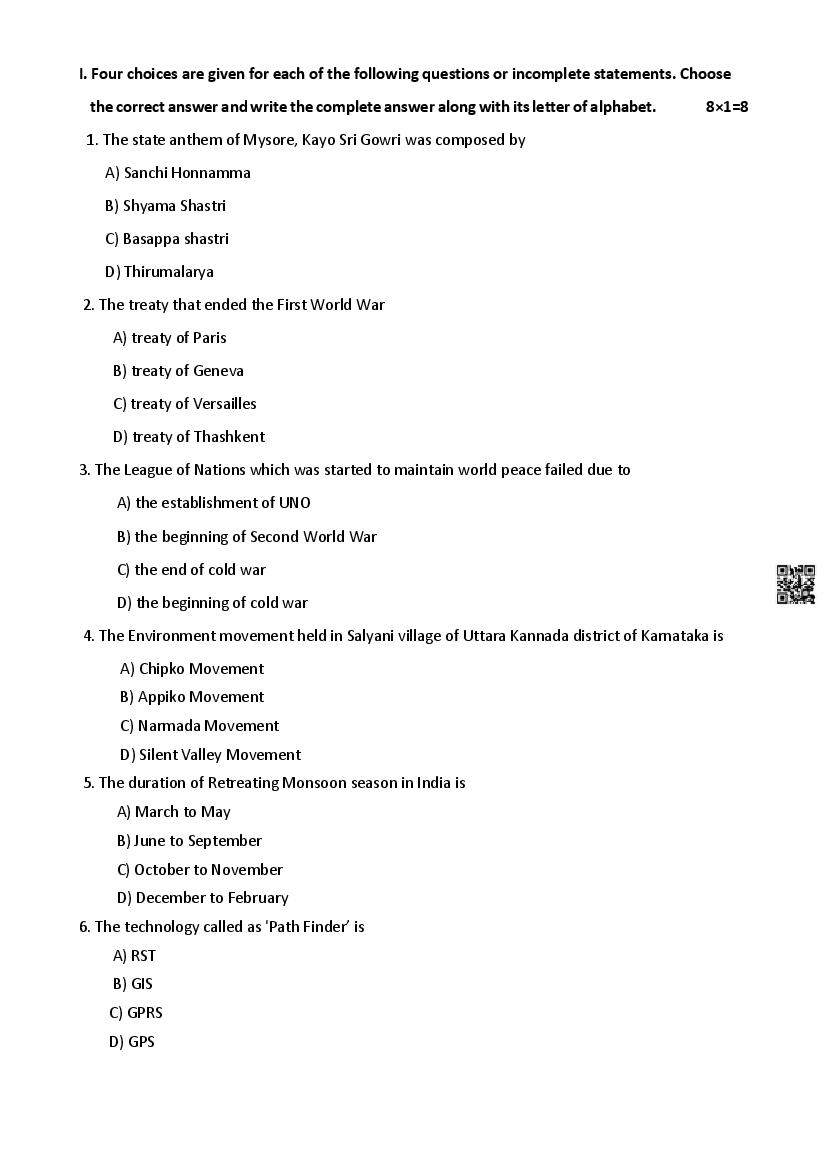 I. Four choices are given for each of the following questions or incomplete statements. Choose the correct answer and write the complete answer along with its letter of alphabet. 8×1=8

1. The state anthem of Mysore, Kayo Sri Gowri was composed by

A) Sanchi Honnamma

B) Shyama Shastri

C) Basappa shastri

D) Thirumalarya

2. The treaty that ended the First World War

A) treaty of Paris

B) treaty of Geneva

C) treaty of Versailles

D) treaty of Thashkent

3. The League of Nations which was started to maintain world peace failed due to

A) the establishment of UNO

B) the beginning of Second World War

C) the end of cold war

D) the beginning of cold war

4. The Environment movement held in Salyani village of Uttara Kannada district of Karnataka is

A) Chipko Movement

B) Appiko Movement

C) Narmada Movement

D) Silent Valley Movement

5. The duration of Retreating Monsoon season in India is

A) March to May

B) June to September

C) October to November

D) December to February

6. The technology called as 'Path Finder' is

A) RST

B) GIS

C) GPRS

D) GPS